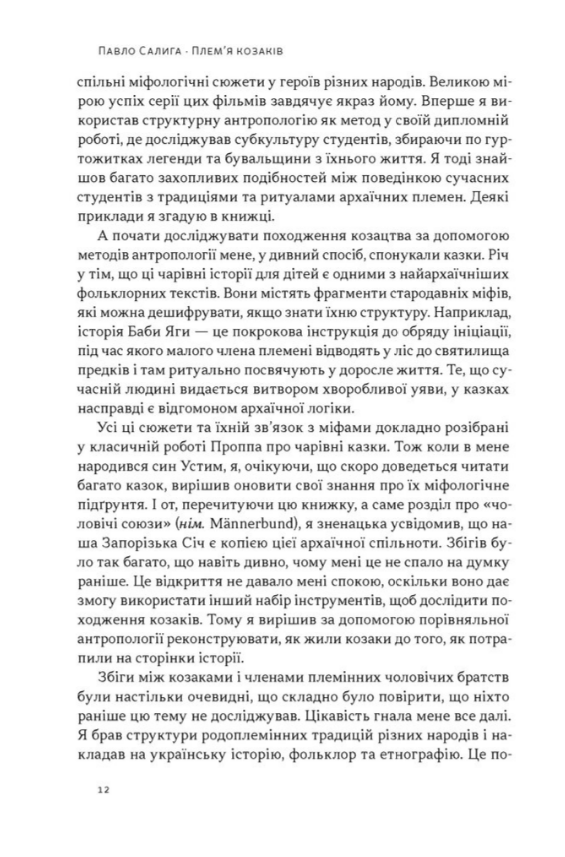 Павло Салига · Плем'я козаків

спільні міфологічні сюжети у героїв різних народів. Великою мірою успіх серії цих фільмів завдячує якраз йому. Вперше я використав структурну антропологію як метод у своїй дипломній роботі, де досліджував субкультуру студентів, збираючи по гуртожитках легенди та бувальщини з їхнього життя. Я тоді знайшов багато захопливих подібностей між поведінкою сучасних студентів з традиціями та ритуалами архаїчних племен. Деякі приклади я згадую в книжці.

А почати досліджувати походження козацтва за допомогою методів антропології мене, у дивний спосіб, спонукали казки. Річ у тім, що ці чарівні історії для дітей є одними з найархаїчніших фольклорних текстів. Вони містять фрагменти стародавніх міфів, які можна дешифрувати, якщо знати їхню структуру. Наприклад, історія Баби Яги — це покрокова інструкція до обряду ініціації, під час якого малого члена племені відводять у ліс до святилища предків і там ритуально посвячують у доросле життя. Те, що сучасній людині видається витвором хворобливої уяви, у казках насправді є відгомоном архаїчної логіки.

Усі ці сюжети та їхній зв'язок з міфами докладно розібрані у класичній роботі Проппа про чарівні казки. Тож коли в мене народився син Устим, я, очікуючи, що скоро доведеться читати багато казок, вирішив оновити свої знання про їх міфологічне підґрунтя. І от, перечитуючи цю книжку, а саме розділ про «чоловічі союзи» (нім. Männerbund), я зненацька усвідомив, що наша Запорізька Січ є копією цієї архаїчної спільноти. Збігів було так багато, що навіть дивно, чому мені це не спало на думку раніше. Це відкриття не давало мені спокою, оскільки воно дає змогу використати інший набір інструментів, щоб дослідити походження козаків. Тому я вирішив за допомогою порівняльної антропології реконструювати, як жили козаки до того, як потрапили на сторінки історії.

Збіги між козаками і членами племінних чоловічих братств були настільки очевидні, що складно було повірити, що ніхто раніше цю тему не досліджував. Цікавість гнала мене все далі. Я брав структури родоплемінних традицій різних народів і накладав на українську історію, фольклор та етнографію. Це по-

12